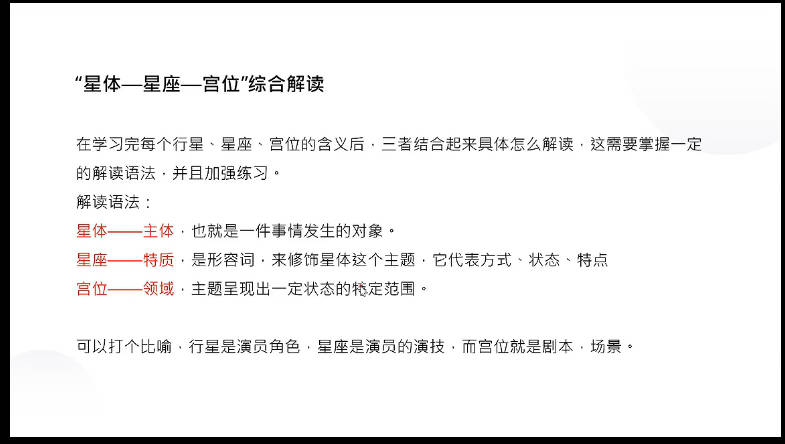 “星体—星座—宫位”综合解读

在学习完每个行星、星座、宫位的含义后，三者结合起来具体怎么解读，这需要掌握一定的解读语法，并且加强练习。
解读语法：
星体——主体，也就是一件事情发生的对象。
星座——特质，是形容词，来修饰星体这个主题，它代表方式、状态、特点
宫位——领域，主题呈现出一定状态的特定范围。

可以打个比喻，行星是演员角色，星座是演员的演技，而宫位就是剧本，场景。